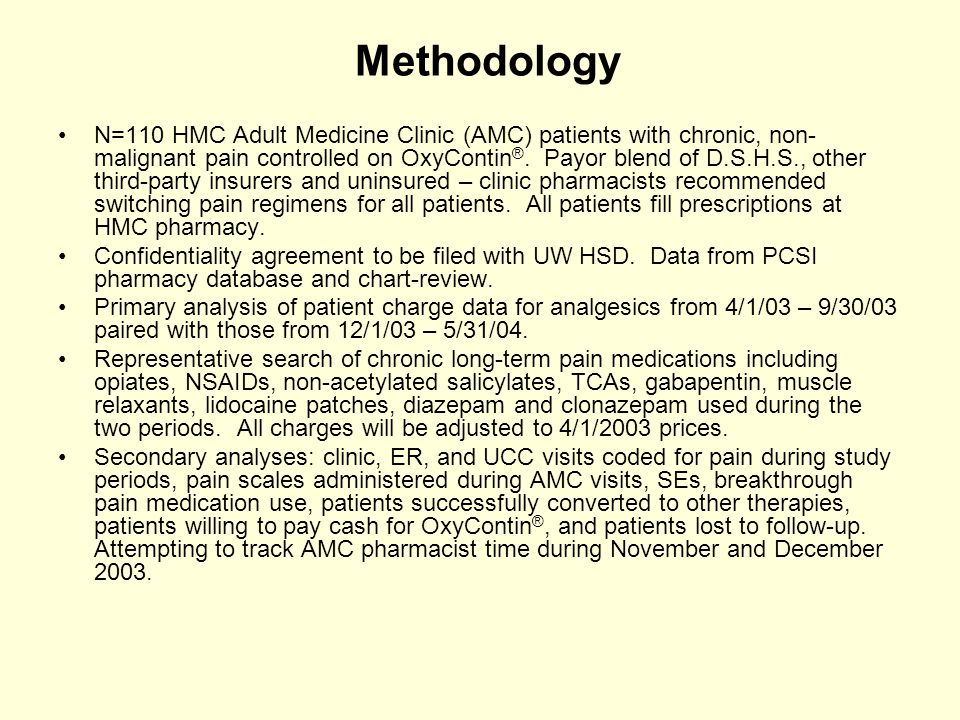 Methodology

• N=110 HMC Adult Medicine Clinic (AMC) patients with chronic, non-malignant pain controlled on OxyContin®. Payor blend of D.S.H.S., other third-party insurers and uninsured – clinic pharmacists recommended switching pain regimens for all patients. All patients fill prescriptions at HMC pharmacy.

• Confidentiality agreement to be filed with UW HSD. Data from PCSI pharmacy database and chart-review.

• Primary analysis of patient charge data for analgesics from 4/1/03 – 9/30/03 paired with those from 12/1/03 – 5/31/04.

• Representative search of chronic long-term pain medications including opiates, NSAIDs, non-acetylated salicylates, TCAs, gabapentin, muscle relaxants, lidocaine patches, diazepam and clonazepam used during the two periods. All charges will be adjusted to 4/1/2003 prices.

• Secondary analyses: clinic, ER, and UCC visits coded for pain during study periods, pain scales administered during AMC visits, SEs, breakthrough pain medication use, patients successfully converted to other therapies, patients willing to pay cash for OxyContin®, and patients lost to follow-up. Attempting to track AMC pharmacist time during November and December 2003.